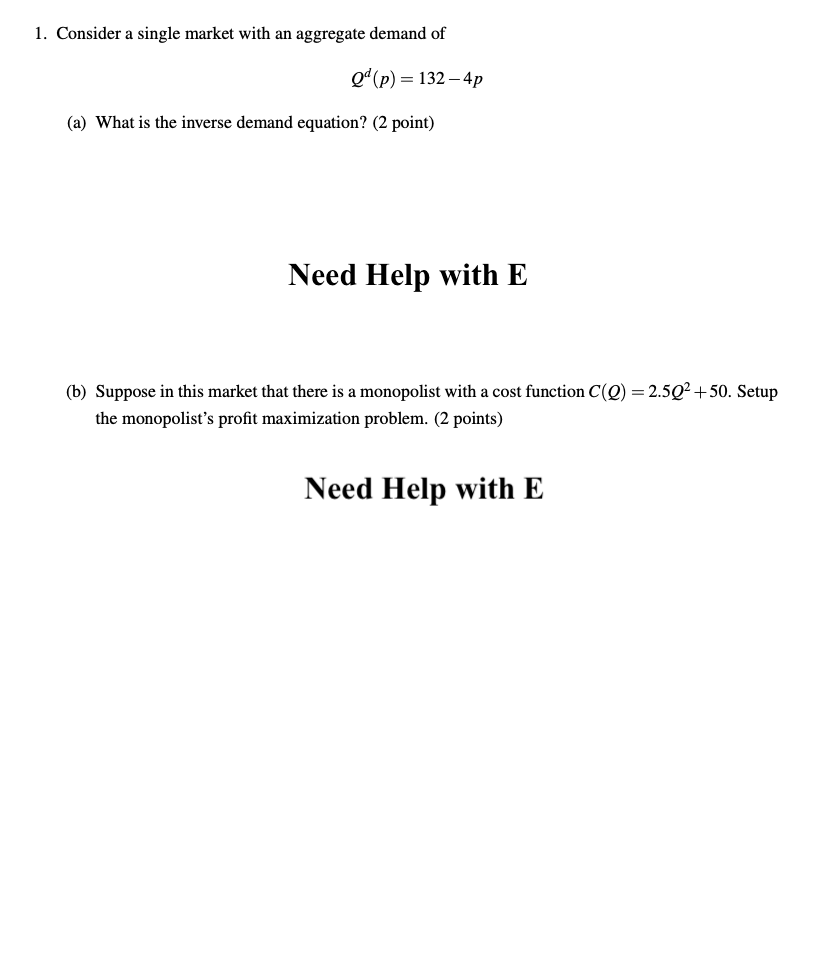 1. Consider a single market with an aggregate demand of

$Q^d(p) = 132 - 4p$

(a) What is the inverse demand equation? (2 point)

Need Help with E

(b) Suppose in this market that there is a monopolist with a cost function $C(Q) = 2.5Q^2 + 50$. Setup the monopolist's profit maximization problem. (2 points)

Need Help with E